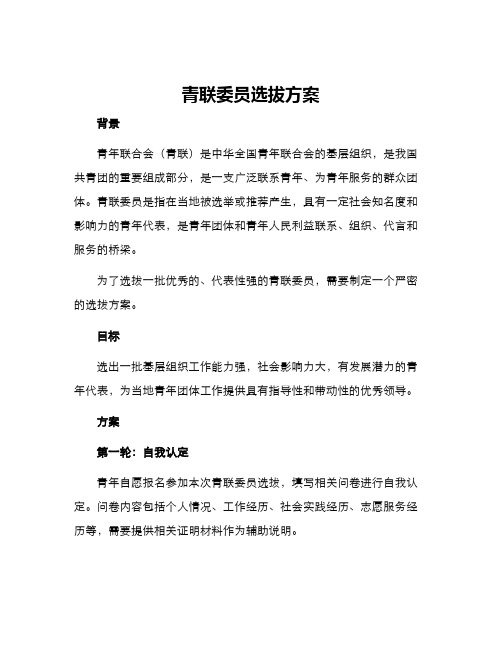 青联委员选拔方案

背景

青年联合会（青联）是中华全国青年联合会的基层组织，是我国共青团的重要组成部分，是一支广泛联系青年、为青年服务的群众团体。青联委员是指在当地被选举或推荐产生，具有一定社会知名度和影响力的青年代表，是青年团体和青年人民利益联系、组织、代言和服务的桥梁。

为了选拔一批优秀的、代表性强的青联委员，需要制定一个严密的选拔方案。

目标

选出一批基层组织工作能力强，社会影响力大，有发展潜力的青年代表，为当地青年团体工作提供具有指导性和带动性的优秀领导。

方案

第一轮：自我认定

青年自愿报名参加本次青联委员选拔，填写相关问卷进行自我认定。问卷内容包括个人情况、工作经历、社会实践经历、志愿服务经历等，需要提供相关证明材料作为辅助说明。